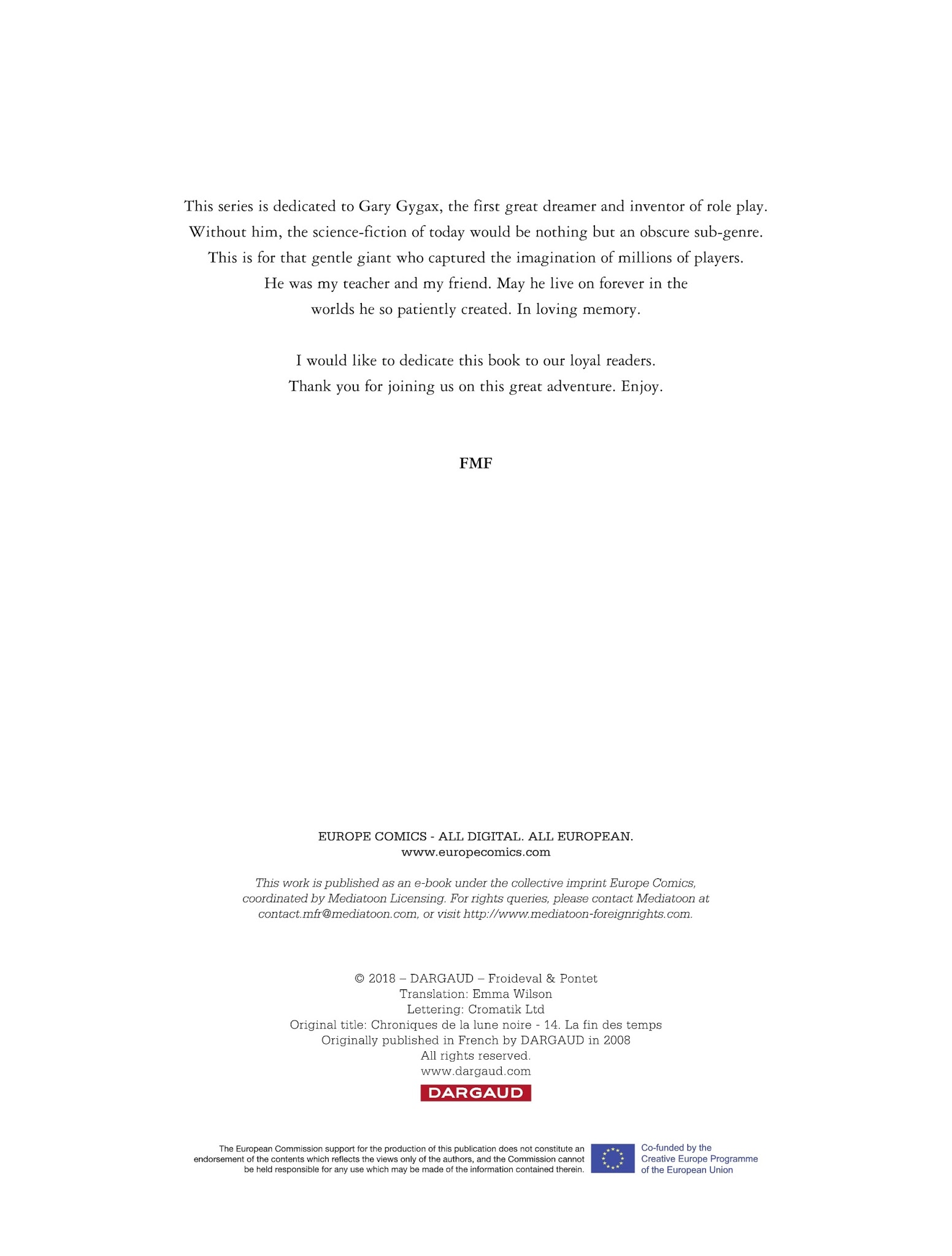 This series is dedicated to Gary Gygax, the first great dreamer and inventor of role play. Without him, the science-fiction of today would be nothing but an obscure sub-genre. This is for that gentle giant who captured the imagination of millions of players. He was my teacher and my friend. May he live on forever in the worlds he so patiently created. In loving memory.

I would like to dedicate this book to our loyal readers. Thank you for joining us on this great adventure. Enjoy.

FMF

EUROPE COMICS - ALL DIGITAL. ALL EUROPEAN.
www.europecomics.com

This work is published as an e-book under the collective imprint Europe Comics, coordinated by Mediatoon Licensing. For rights queries, please contact Mediatoon at contact.mfr@mediatoon.com, or visit http://www.mediatoon-foreignrights.com.

© 2018 – DARGAUD – Froideval & Pontet
Translation: Emma Wilson
Lettering: Cromatik Ltd
Original title: Chroniques de la lune noire - 14. La fin des temps
Originally published in French by DARGAUD in 2008
All rights reserved.
www.dargaud.com

DARGAUD

The European Commission support for the production of this publication does not constitute an endorsement of the contents which reflects the views only of the authors, and the Commission cannot be held responsible for any use which may be made of the information contained therein.

Co-funded by the
Creative Europe Programme
of the European Union